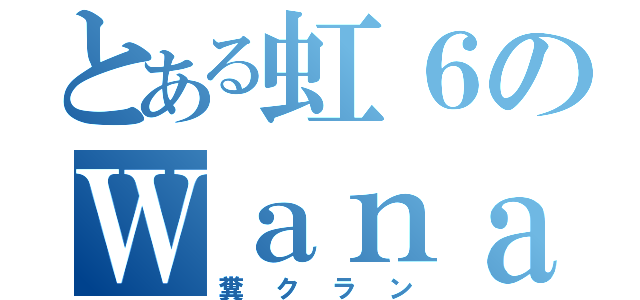 とある虹６の
Ｗａｎａ
糞クラン